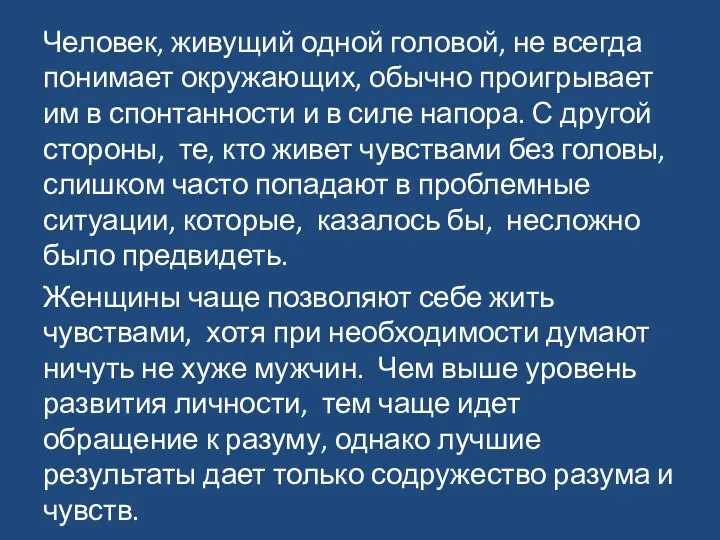 Человек, живущий одной головой, не всегда понимает окружающих, обычно проигрывает им в спонтанности и в силе напора. С другой стороны, те, кто живет чувствами без головы, слишком часто попадают в проблемные ситуации, которые, казалось бы, несложно было предвидеть.

Женщины чаще позволяют себе жить чувствами, хотя при необходимости думают ничуть не хуже мужчин. Чем выше уровень развития личности, тем чаще идет обращение к разуму, однако лучшие результаты дает только содружество разума и чувств.